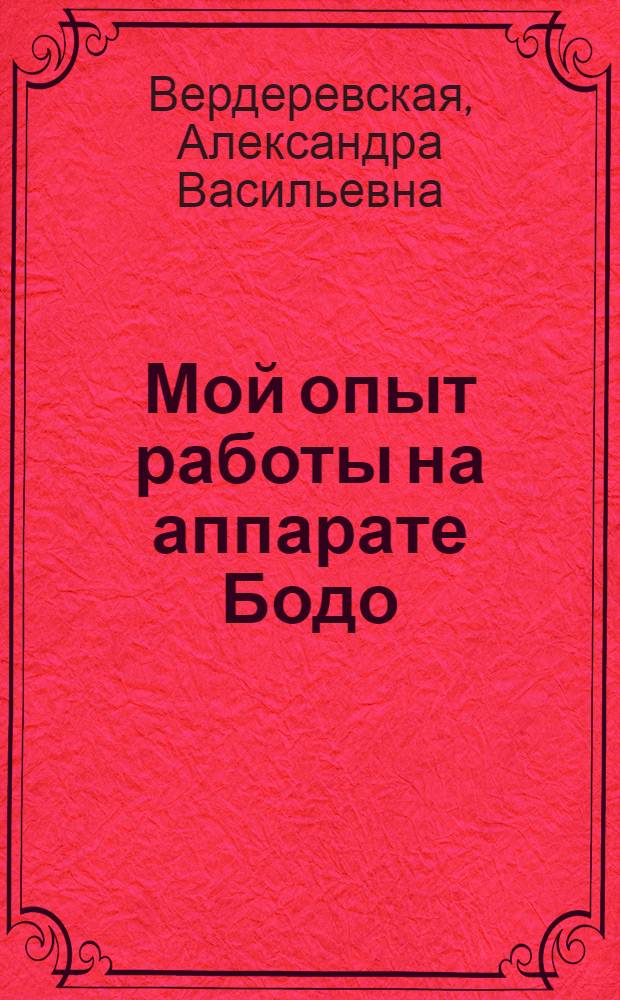 Вердеревская, Александра Васильевна

Мой опыт работы на аппарате Бодо